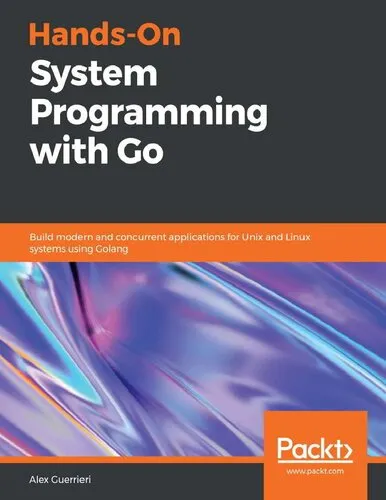 Hands-On
System Programming with Go

Build modern and concurrent applications for Unix and Linux systems using Golang

Packt>
www.packt.com

Alex Guerrieri